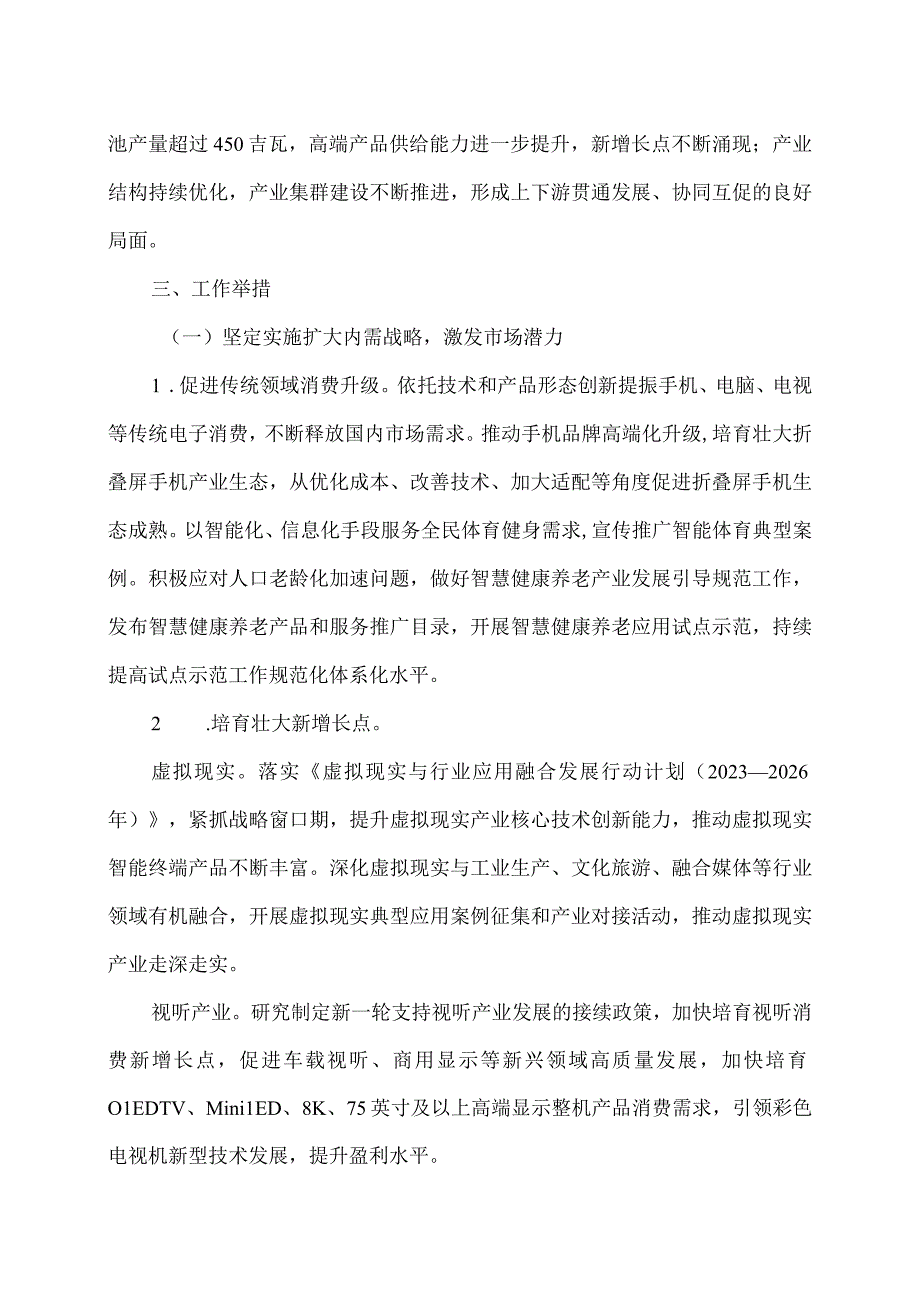 池产量超过450吉瓦，高端产品供给能力进一步提升，新增长点不断涌现；产业结构持续优化，产业集群建设不断推进，形成上下游贯通发展、协同互促的良好局面。

三、工作举措

（一）坚定实施扩大内需战略，激发市场潜力

1．促进传统领域消费升级。依托技术和产品形态创新提振手机、电脑、电视等传统电子消费，不断释放国内市场需求。推动手机品牌高端化升级，培育壮大折叠屏手机产业生态，从优化成本、改善技术、加大适配等角度促进折叠屏手机生态成熟。以智能化、信息化手段服务全民体育健身需求，宣传推广智能体育典型案例。积极应对人口老龄化加速问题，做好智慧健康养老产业发展引导规范工作，发布智慧健康养老产品和服务推广目录，开展智慧健康养老应用试点示范，持续提高试点示范工作规范化体系化水平。

2　　.培育壮大新增长点。

虚拟现实。落实《虚拟现实与行业应用融合发展行动计划（2023—2026年）》，紧抓战略窗口期，提升虚拟现实产业核心技术创新能力，推动虚拟现实智能终端产品不断丰富。深化虚拟现实与工业生产、文化旅游、融合媒体等行业领域有机融合，开展虚拟现实典型应用案例征集和产业对接活动，推动虚拟现实产业走深走实。

视听产业。研究制定新一轮支持视听产业发展的接续政策，加快培育视听消费新增长点，促进车载视听、商用显示等新兴领域高质量发展，加快培育O1EDTV、Mini1ED、8K、75英寸及以上高端显示整机产品消费需求，引领彩色电视机新型技术发展，提升盈利水平。